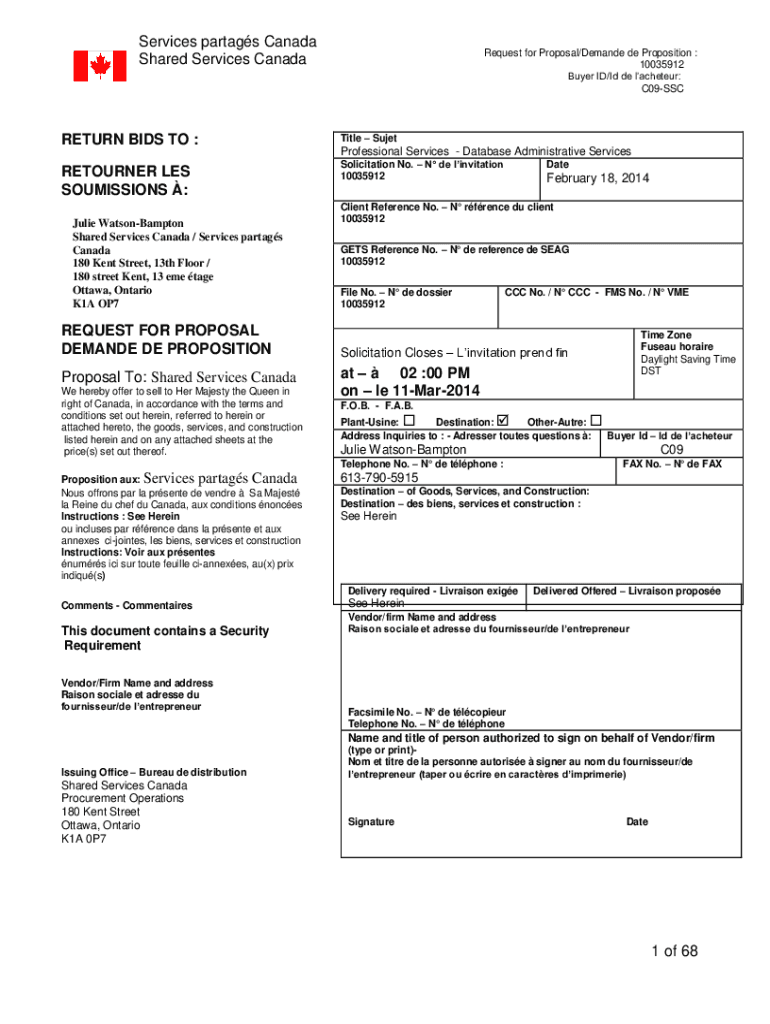 Services partagés Canada
Shared Services Canada

Request for Proposal/Demande de Proposition :
10035912
Buyer ID/Id de l'acheteur:
C09-SSC

RETURN BIDS TO :

RETOURNER LES SOUMISSIONS À:

Julie Watson-Bampton
Shared Services Canada / Services partagés Canada
180 Kent Street, 13th Floor /
180 street Kent, 13 eme étage
Ottawa, Ontario
K1A OP7

REQUEST FOR PROPOSAL
DEMANDE DE PROPOSITION

Proposal To: Shared Services Canada
We hereby offer to sell to Her Majesty the Queen in right of Canada, in accordance with the terms and conditions set out herein, referred to herein or attached hereto, the goods, services, and construction listed herein and on any attached sheets at the price(s) set out thereof.

Proposition aux: Services partagés Canada
Nous offrons par la présente de vendre à Sa Majesté la Reine du chef du Canada, aux conditions énoncées
Instructions : See Herein
ou incluses par référence dans la présente et aux annexes ci-jointes, les biens, services et construction
Instructions: Voir aux présentes
énumérés ici sur toute feuille ci-annexées, au(x) prix indiqué(s)

Comments - Commentaires

This document contains a Security Requirement

Vendor/Firm Name and address
Raison sociale et adresse du fournisseur/de l'entrepreneur

Issuing Office – Bureau de distribution
Shared Services Canada
Procurement Operations
180 Kent Street
Ottawa, Ontario
K1A 0P7

Title – Sujet
Professional Services - Database Administrative Services
Solicitation No. – N° de l'invitation
10035912
Date
February 18, 2014

Client Reference No. – N° référence du client
10035912

GETS Reference No. – N° de reference de SEAG
10035912

File No. – N° de dossier
10035912
CCC No. / N° CCC - FMS No. / N° VME

Solicitation Closes – L'invitation prend fin
at – à 02 :00 PM
on – le 11-Mar-2014
Time Zone
Fuseau horaire
Daylight Saving Time DST

F.O.B. - F.A.B.
Plant-Usine: ☐ Destination: ☑ Other-Autre: ☐
Address Inquiries to : - Adresser toutes questions à:
Julie Watson-Bampton
Buyer Id – Id de l'acheteur
C09
Telephone No. – N° de téléphone :
613-790-5915
FAX No. – N° de FAX
Destination – of Goods, Services, and Construction:
Destination – des biens, services et construction :
See Herein

Delivery required - Livraison exigée
See Herein
Delivered Offered – Livraison proposée
Vendor/firm Name and address
Raison sociale et adresse du fournisseur/de l'entrepreneur

Facsimile No. – N° de télécopieur
Telephone No. – N° de téléphone
Name and title of person authorized to sign on behalf of Vendor/firm (type or print)-
Nom et titre de la personne autorisée à signer au nom du fournisseur/de l'entrepreneur (taper ou écrire en caractères d'imprimerie)

Signature
Date

1 of 68